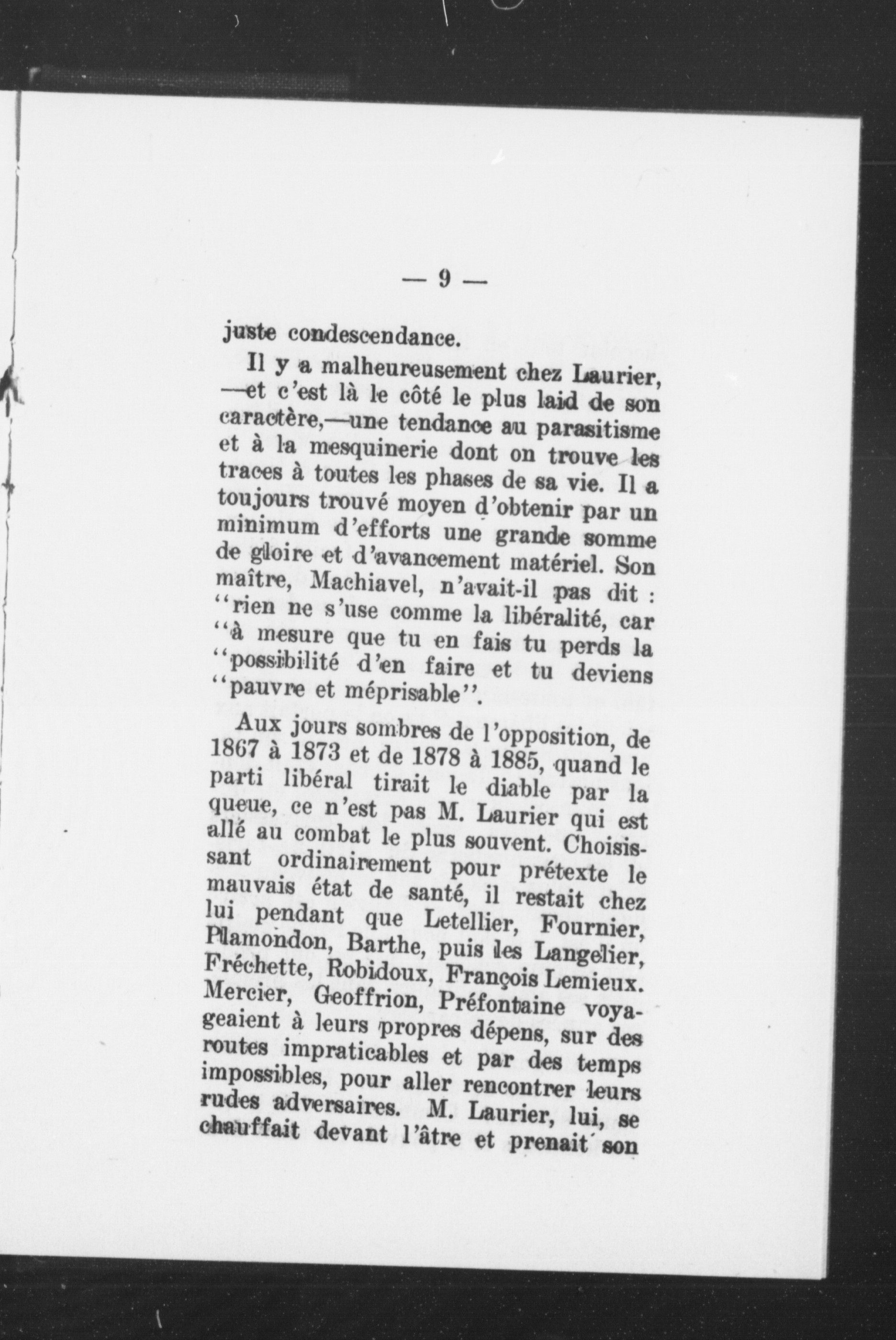 — 9 —

juste condescendance.

Il y a malheureusement chez Laurier, —et c'est là le côté le plus laid de son caractère,—une tendance au parasitisme et à la mesquinerie dont on trouve les traces à toutes les phases de sa vie. Il a toujours trouvé moyen d'obtenir par un minimum d'efforts une grande somme de gloire et d'avancement matériel. Son maître, Machiavel, n'avait-il pas dit : "rien ne s'use comme la libéralité, car "à mesure que tu en fais tu perds la "possibilité d'en faire et tu deviens "pauvre et méprisable".

Aux jours sombres de l'opposition, de 1867 à 1873 et de 1878 à 1885, quand le parti libéral tirait le diable par la queue, ce n'est pas M. Laurier qui est allé au combat le plus souvent. Choisissant ordinairement pour prétexte le mauvais état de santé, il restait chez lui pendant que Letellier, Fournier, Plamondon, Barthe, puis les Langelier, Fréchette, Robidoux, François Lemieux. Mercier, Geoffrion, Préfontaine voyageaient à leurs propres dépens, sur des routes impraticables et par des temps impossibles, pour aller rencontrer leurs rudes adversaires. M. Laurier, lui, se chauffait devant l'âtre et prenait son